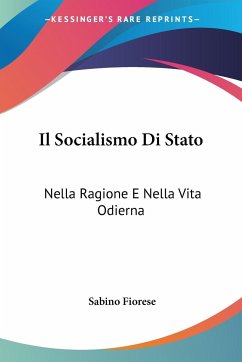 —KESSINGER'S RARE REPRINTS—

Il Socialismo Di Stato

Nella Ragione E Nella Vita Odierna

Sabino Fiorese